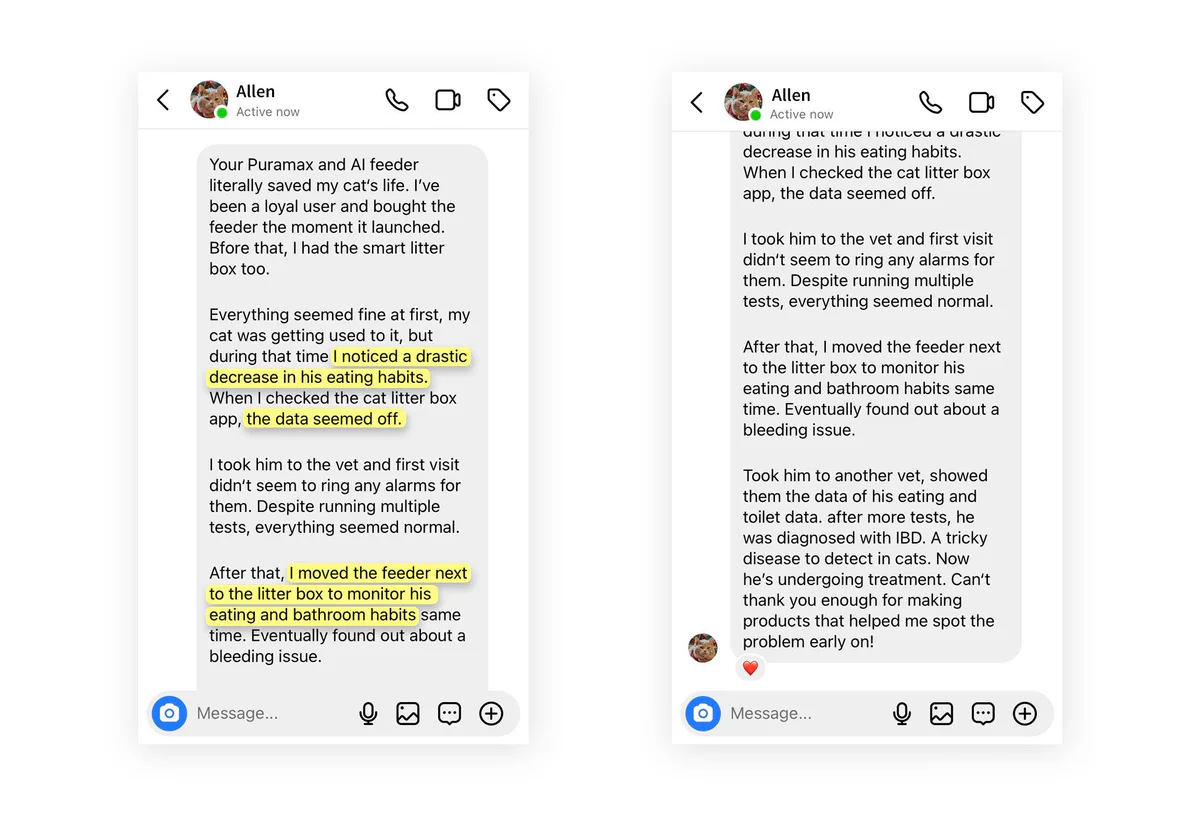 Allen
Active now

Your Puramax and AI feeder literally saved my cat's life. I've been a loyal user and bought the feeder the moment it launched. Bfore that, I had the smart litter box too.

Everything seemed fine at first, my cat was getting used to it, but during that time I noticed a drastic decrease in his eating habits. When I checked the cat litter box app, the data seemed off.

I took him to the vet and first visit didn't seem to ring any alarms for them. Despite running multiple tests, everything seemed normal.

After that, I moved the feeder next to the litter box to monitor his eating and bathroom habits same time. Eventually found out about a bleeding issue.

Message...

Allen
Active now

during that time I noticed a drastic decrease in his eating habits. When I checked the cat litter box app, the data seemed off.

I took him to the vet and first visit didn't seem to ring any alarms for them. Despite running multiple tests, everything seemed normal.

After that, I moved the feeder next to the litter box to monitor his eating and bathroom habits same time. Eventually found out about a bleeding issue.

Took him to another vet, showed them the data of his eating and toilet data. after more tests, he was diagnosed with IBD. A tricky disease to detect in cats. Now he's undergoing treatment. Can't thank you enough for making products that helped me spot the problem early on!

Message...